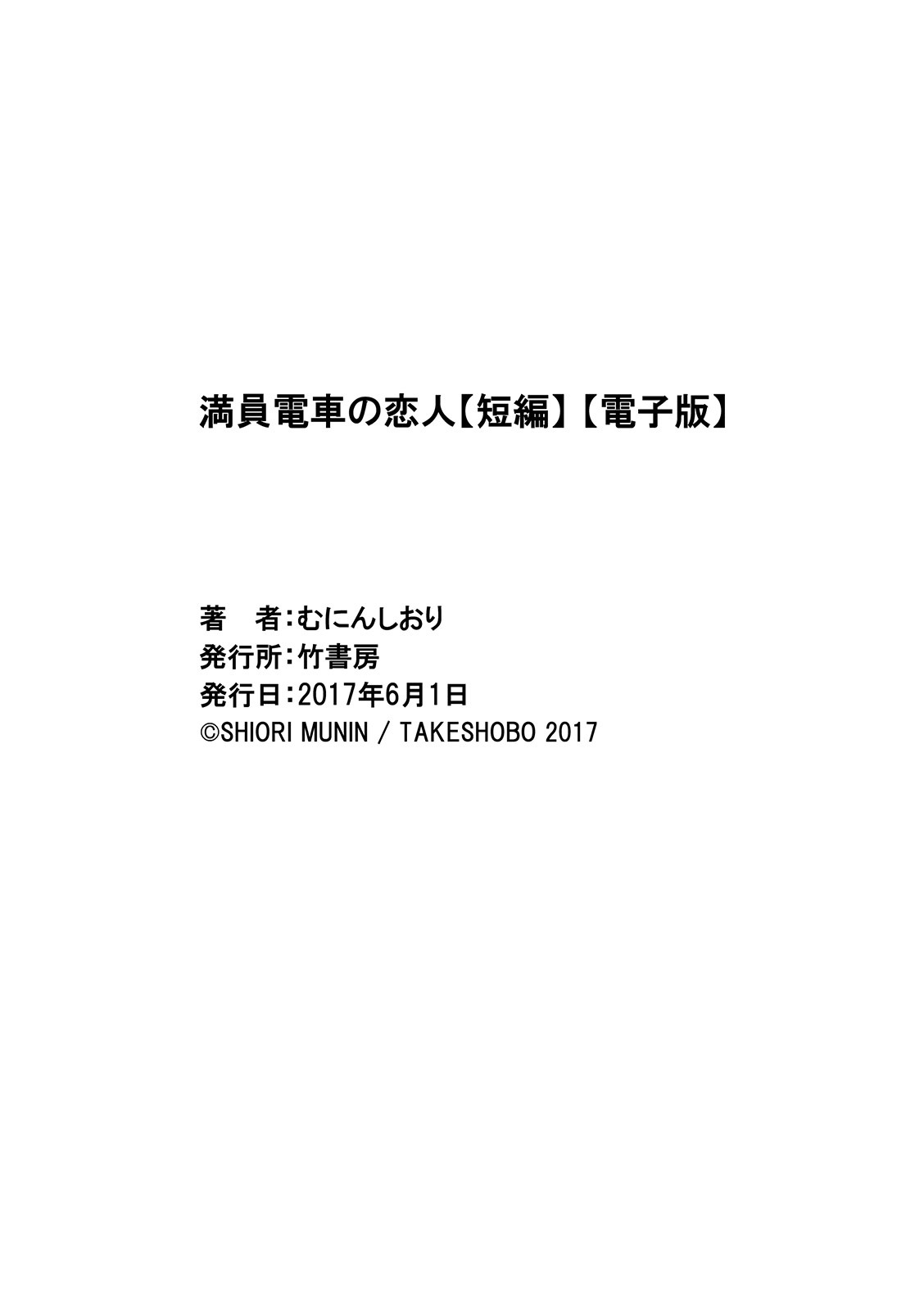 満員電車の恋人【短編】【電子版】

著　者：むにんしおり
発行所：竹書房
発行日：2017年6月1日
©SHIORI MUNIN / TAKESHOBO 2017